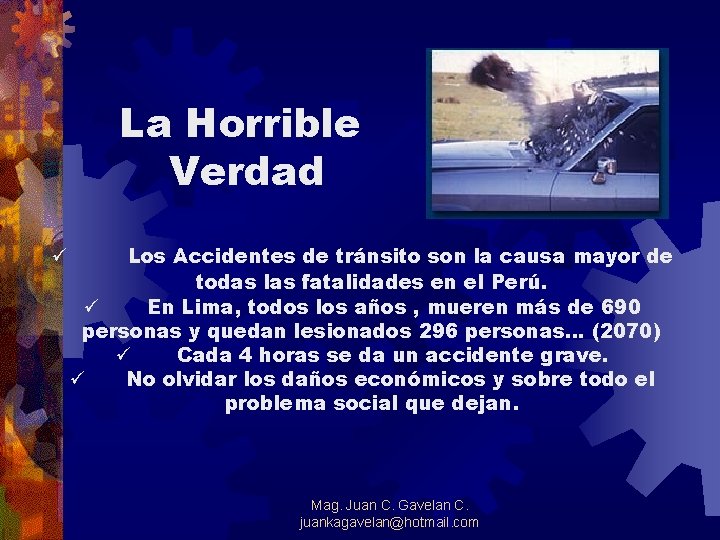 La Horrible Verdad

✓ Los Accidentes de tránsito son la causa mayor de todas las fatalidades en el Perú.

✓ En Lima, todos los años , mueren más de 690 personas y quedan lesionados 296 personas... (2070)

✓ Cada 4 horas se da un accidente grave.

✓ No olvidar los daños económicos y sobre todo el problema social que dejan.

Mag. Juan C. Gavelan C.
juankagavelan@hotmail.com